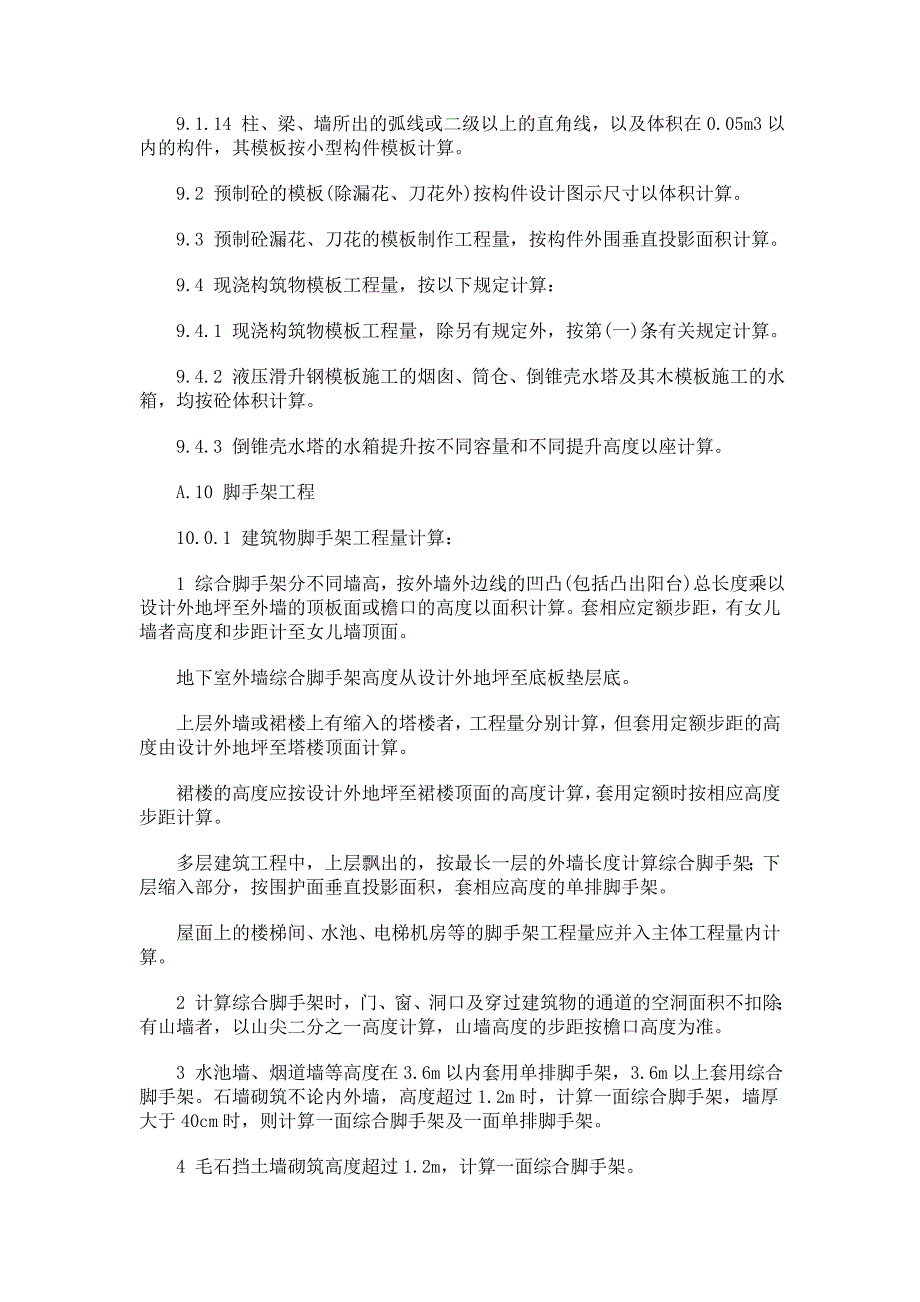 9.1.14 柱、梁、墙所出的弧线或二级以上的直角线，以及体积在 0.05m3 以内的构件，其模板按小型构件模板计算。

9.2 预制砼的模板(除漏花、刀花外)按构件设计图示尺寸以体积计算。

9.3 预制砼漏花、刀花的模板制作工程量，按构件外围垂直投影面积计算。

9.4 现浇构筑物模板工程量，按以下规定计算：

9.4.1 现浇构筑物模板工程量，除另有规定外，按第(一)条有关规定计算。

9.4.2 液压滑升钢模板施工的烟囱、筒仓、倒锥壳水塔及其木模板施工的水箱，均按砼体积计算。

9.4.3 倒锥壳水塔的水箱提升按不同容量和不同提升高度以座计算。

A.10 脚手架工程

10.0.1 建筑物脚手架工程量计算：

1 综合脚手架分不同墙高，按外墙外边线的凹凸(包括凸出阳台)总长度乘以设计外地坪至外墙的顶板面或檐口的高度以面积计算。套相应定额步距，有女儿墙者高度和步距计至女儿墙顶面。

地下室外墙综合脚手架高度从设计外地坪至底板垫层底。

上层外墙或裙楼上有缩入的塔楼者，工程量分别计算，但套用定额步距的高度由设计外地坪至塔楼顶面计算。

裙楼的高度应按设计外地坪至裙楼顶面的高度计算，套用定额时按相应高度步距计算。

多层建筑工程中，上层飘出的，按最长一层的外墙长度计算综合脚手架;下层缩入部分，按围护面垂直投影面积，套相应高度的单排脚手架。

屋面上的楼梯间、水池、电梯机房等的脚手架工程量应并入主体工程量内计算。

2 计算综合脚手架时，门、窗、洞口及穿过建筑物的通道的空洞面积不扣除有山墙者，以山尖二分之一高度计算，山墙高度的步距按檐口高度为准。

3 水池墙、烟道墙等高度在 3.6m 以内套用单排脚手架，3.6m 以上套用综合脚手架。石墙砌筑不论内外墙，高度超过 1.2m 时，计算一面综合脚手架，墙厚大于 40cm 时，则计算一面综合脚手架及一面单排脚手架。

4 毛石挡土墙砌筑高度超过 1.2m，计算一面综合脚手架。